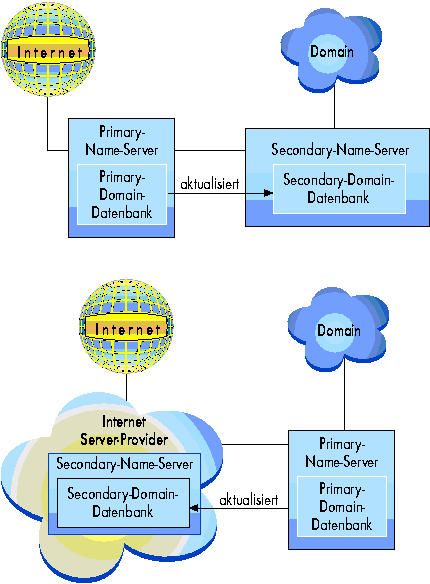 Internet

Domain

Primary-Name-Server

Primary-Domain-Datenbank

aktualisiert

Secondary-Name-Server

Secondary-Domain-Datenbank

Internet

Domain

Internet Server-Provider

Secondary-Name-Server

Secondary-Domain-Datenbank

aktualisiert

Primary-Name-Server

Primary-Domain-Datenbank